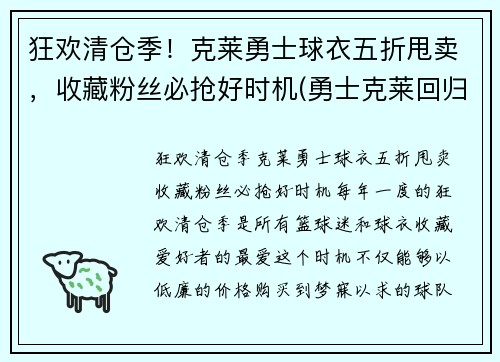 狂欢清仓季！克莱勇士球衣五折甩卖，收藏粉丝必抢好时机(勇士克莱回归

狂欢清仓季克莱勇士球衣五折甩卖收藏粉丝必抢好时机每年一度的狂欢清仓季是所有篮球迷和球衣收藏爱好者的最爱这个时机不仅能够以低廉的价格购买到梦寐以求的球队